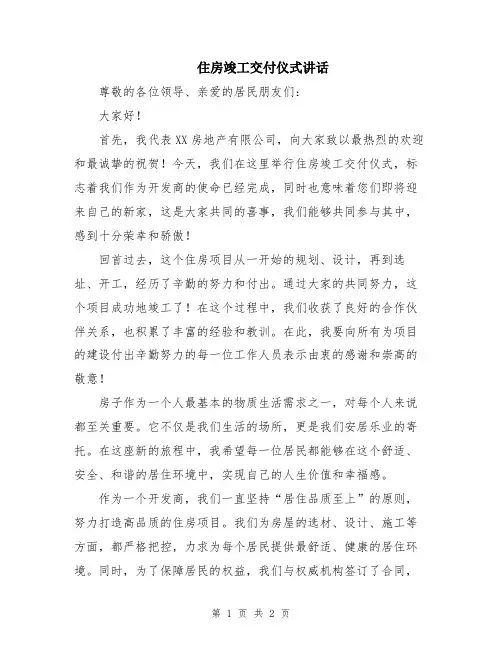 住房竣工交付仪式讲话

尊敬的各位领导、亲爱的居民朋友们：

大家好！

首先，我代表XX房地产有限公司，向大家致以最热烈的欢迎和最诚挚的祝贺！今天，我们在这里举行住房竣工交付仪式，标志着我们作为开发商的使命已经完成，同时也意味着您们即将迎来自己的新家，这是大家共同的喜事，我们能够共同参与其中，感到十分荣幸和骄傲！

回首过去，这个住房项目从一开始的规划、设计，再到选址、开工，经历了辛勤的努力和付出。通过大家的共同努力，这个项目成功地竣工了！在这个过程中，我们收获了良好的合作伙伴关系，也积累了丰富的经验和教训。在此，我要向所有为项目的建设付出辛勤努力的每一位工作人员表示由衷的感谢和崇高的敬意！

房子作为一个人最基本的物质生活需求之一，对每个人来说都至关重要。它不仅是我们生活的场所，更是我们安居乐业的寄托。在这座新的旅程中，我希望每一位居民都能够在这个舒适、安全、和谐的居住环境中，实现自己的人生价值和幸福感。

作为一个开发商，我们一直坚持“居住品质至上”的原则，努力打造高品质的住房项目。我们为房屋的选材、设计、施工等方面，都严格把控，力求为每个居民提供最舒适、健康的居住环境。同时，为了保障居民的权益，我们与权威机构签订了合同，

第 1 页 共 2 页